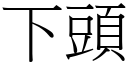 下頭